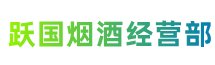 跃国烟酒经营部